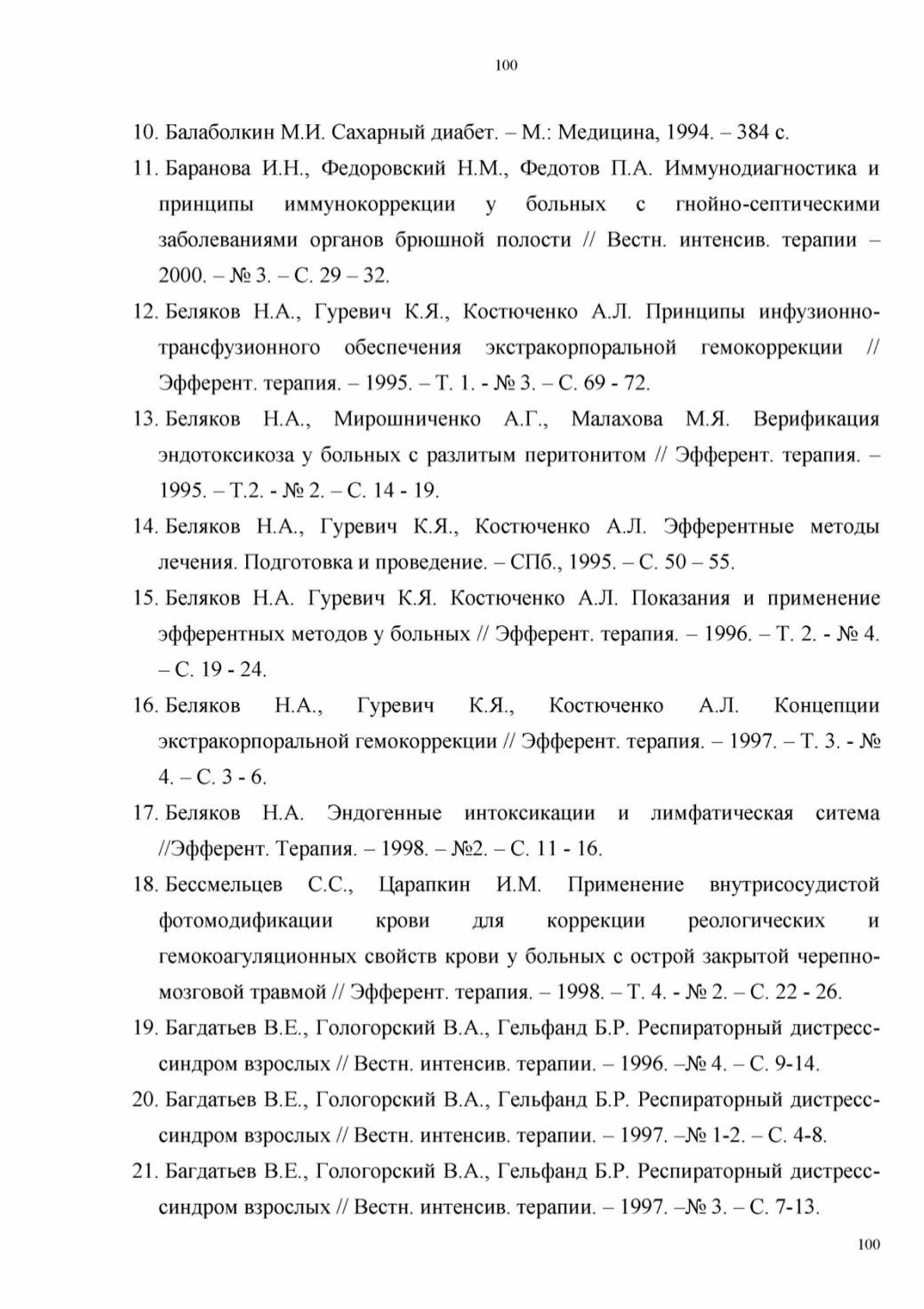 100

10. Балаболкин М.И. Сахарный диабет. – М.: Медицина, 1994. – 384 с.

11. Баранова И.Н., Федоровский Н.М., Федотов П.А. Иммунодиагностика и принципы иммунокоррекции у больных с гнойно-септическими заболеваниями органов брюшной полости // Вестн. интенсив. терапии – 2000. – № 3. – С. 29 – 32.

12. Беляков Н.А., Гуревич К.Я., Костюченко А.Л. Принципы инфузионно-трансфузионного обеспечения экстракорпоральной гемокоррекции // Эфферент. терапия. – 1995. – Т. 1. - № 3. – С. 69 - 72.

13. Беляков Н.А., Мирошниченко А.Г., Малахова М.Я. Верификация эндотоксикоза у больных с разлитым перитонитом // Эфферент. терапия. – 1995. – Т.2. - № 2. – С. 14 - 19.

14. Беляков Н.А., Гуревич К.Я., Костюченко А.Л. Эфферентные методы лечения. Подготовка и проведение. – СПб., 1995. – С. 50 – 55.

15. Беляков Н.А. Гуревич К.Я. Костюченко А.Л. Показания и применение эфферентных методов у больных // Эфферент. терапия. – 1996. – Т. 2. - № 4. – С. 19 - 24.

16. Беляков Н.А., Гуревич К.Я., Костюченко А.Л. Концепции экстракорпоральной гемокоррекции // Эфферент. терапия. – 1997. – Т. 3. - № 4. – С. 3 - 6.

17. Беляков Н.А. Эндогенные интоксикации и лимфатическая ситема //Эфферент. Терапия. – 1998. – №2. – С. 11 - 16.

18. Бессмельцев С.С., Царапкин И.М. Применение внутрисосудистой фотомодификации крови для коррекции реологических и гемокоагуляционных свойств крови у больных с острой закрытой черепно-мозговой травмой // Эфферент. терапия. – 1998. – Т. 4. - № 2. – С. 22 - 26.

19. Багдатьев В.Е., Гологорский В.А., Гельфанд Б.Р. Респираторный дистресс-синдром взрослых // Вестн. интенсив. терапии. – 1996. –№ 4. – С. 9-14.

20. Багдатьев В.Е., Гологорский В.А., Гельфанд Б.Р. Респираторный дистресс-синдром взрослых // Вестн. интенсив. терапии. – 1997. –№ 1-2. – С. 4-8.

21. Багдатьев В.Е., Гологорский В.А., Гельфанд Б.Р. Респираторный дистресс-синдром взрослых // Вестн. интенсив. терапии. – 1997. –№ 3. – С. 7-13.

100